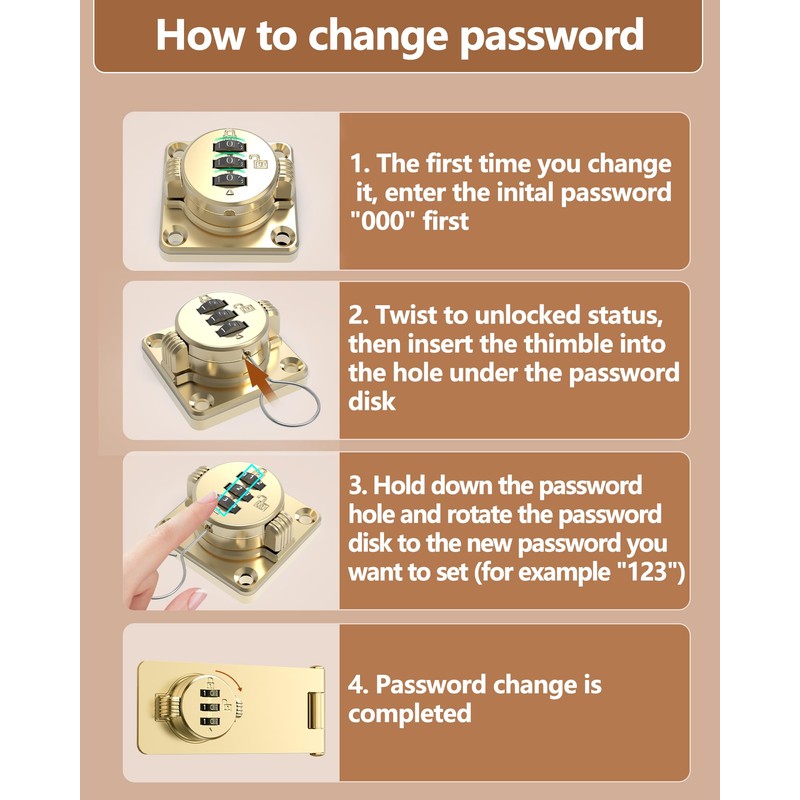 How to change password

1. The first time you change it, enter the inital password "000" first

2. Twist to unlocked status, then insert the thimble into the hole under the password disk

3. Hold down the password hole and rotate the password disk to the new password you want to set (for example "123")

4. Password change is completed